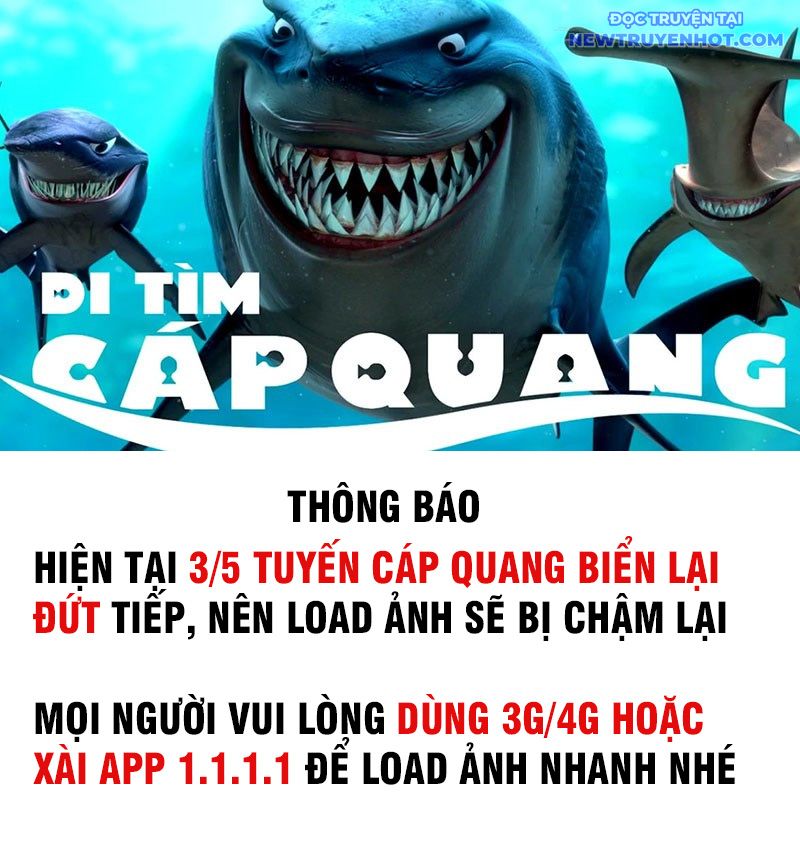 ĐỌC TRUYỆN TẠI
NEWTRUYENHOT.COM

ĐI TÌM
CÁP QUANG

THÔNG BÁO

HIỆN TẠI 3/5 TUYẾN CÁP QUANG BIỂN LẠI ĐỨT TIẾP, NÊN LOAD ẢNH SẼ BỊ CHẬM LẠI

MỌI NGƯỜI VUI LÒNG DÙNG 3G/4G HOẶC XÀI APP 1.1.1.1 ĐỂ LOAD ẢNH NHANH NHÉ